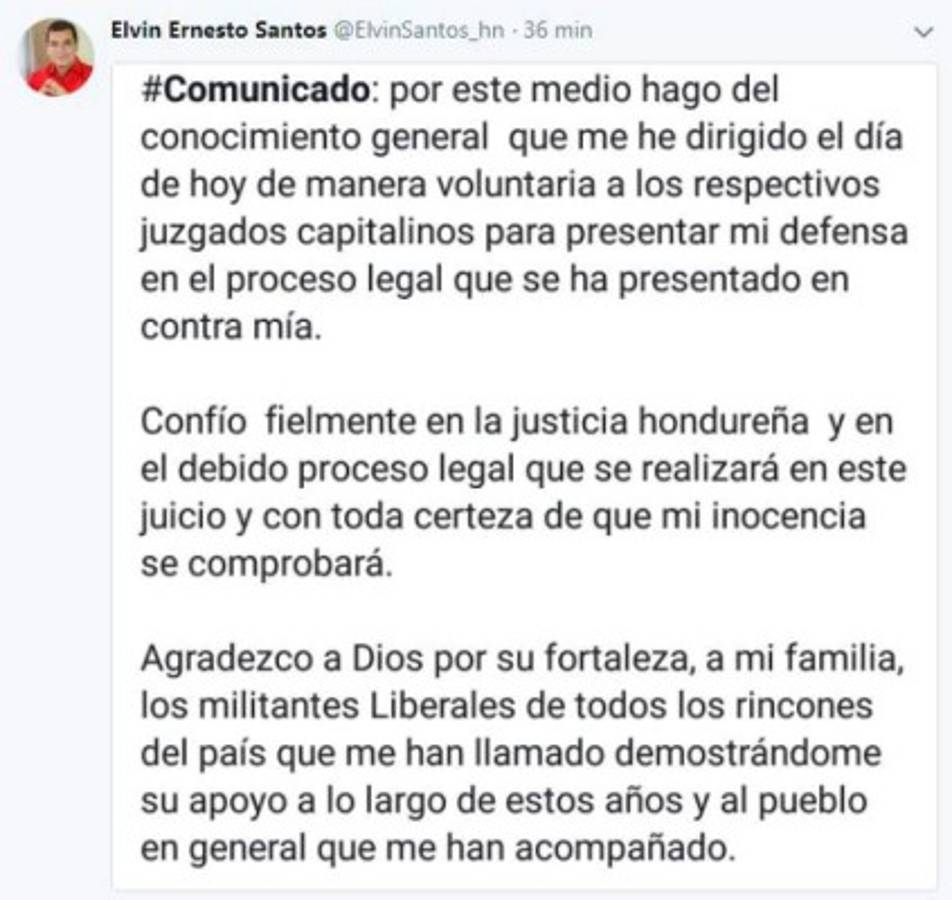 Elvin Ernesto Santos @ElvinSantos_hn · 36 min

#Comunicado: por este medio hago del conocimiento general que me he dirigido el día de hoy de manera voluntaria a los respectivos juzgados capitalinos para presentar mi defensa en el proceso legal que se ha presentado en contra mía.

Confío fielmente en la justicia hondureña y en el debido proceso legal que se realizará en este juicio y con toda certeza de que mi inocencia se comprobará.

Agradezco a Dios por su fortaleza, a mi familia, los militantes Liberales de todos los rincones del país que me han llamado demostrándome su apoyo a lo largo de estos años y al pueblo en general que me han acompañado.